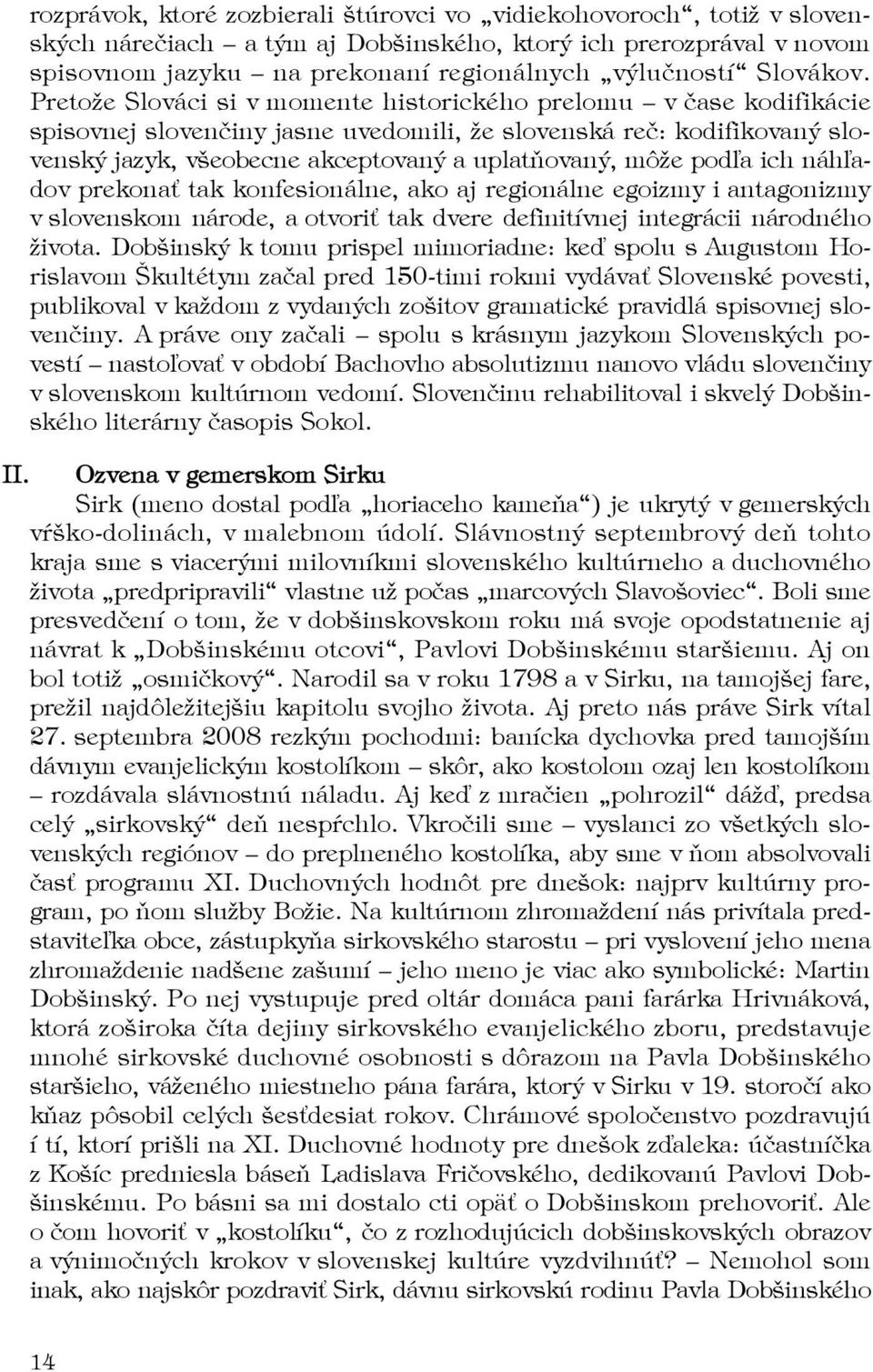 rozprávok, ktoré zozbierali štúrovci vo „vidiekohovoroch“, totiž v slovenských nárečiach – a tým aj Dobšinského, ktorý ich prerozprával v novom spisovnom jazyku – na prekonaní regionálnych „výlučností“ Slovákov. Pretože Slováci si v momente historického prelomu – v čase kodifikácie spisovnej slovenčiny jasne uvedomili, že slovenská reč: kodifikovaný slovenský jazyk, všeobecne akceptovaný a uplatňovaný, môže podľa ich náhľadov prekonať tak konfesionálne, ako aj regionálne egoizmy i antagonizmy v slovenskom národe, a otvoriť tak dvere definitívnej integrácii národného života. Dobšinský k tomu prispel mimoriadne: keď spolu s Augustom Horislavom Škultétym začal pred 150-timi rokmi vydávať Slovenské povesti, publikoval v každom z vydaných zošitov gramatické pravidlá spisovnej slovenčiny. A práve ony začali – spolu s krásnym jazykom Slovenských povestí – nastoľovať v období Bachovho absolutizmu nanovo vládu slovenčiny v slovenskom kultúrnom vedomí. Slovenčinu rehabilitoval i skvelý Dobšinského literárny časopis Sokol.

II. Ozvena v gemerskom Sirku

Sirk (meno dostal podľa „horiaceho kameňa“) je ukrytý v gemerských vŕško-dolinách, v malebnom údolí. Slávnostný septembrový deň tohto kraja sme s viacerými milovníkmi slovenského kultúrneho a duchovného života „predpripravili“ vlastne už počas „marcových Slavošoviec“. Boli sme presvedčení o tom, že v dobšinskovskom roku má svoje opodstatnenie aj návrat k „Dobšinskému otcovi“, Pavlovi Dobšinskému staršiemu. Aj on bol totiž „osmičkový“. Narodil sa v roku 1798 a v Sirku, na tamojšej fare, prežil najdôležitejšiu kapitolu svojho života. Aj preto nás práve Sirk vítal 27. septembra 2008 rezkým pochodmi: banícka dychovka pred tamojším dávnym evanjelickým kostolíkom – skôr, ako kostolom ozaj len kostolíkom – rozdávala slávnostnú náladu. Aj keď z mračien „pohrozil“ dážď, predsa celý „sirkovský“ deň nespŕchlo. Vkročili sme – vyslanci zo všetkých slovenských regiónov – do preplneného kostolíka, aby sme v ňom absolvovali časť programu XI. Duchovných hodnôt pre dnešok: najprv kultúrny program, po ňom služby Božie. Na kultúrnom zhromaždení nás privítala predstaviteľka obce, zástupkyňa sirkovského starostu – pri vyslovení jeho mena zhromaždenie nadšene zašumí – jeho meno je viac ako symbolické: Martin Dobšinský. Po nej vystupuje pred oltár domáca pani farárka Hrivnáková, ktorá zoširoka číta dejiny sirkovského evanjelického zboru, predstavuje mnohé sirkovské duchovné osobnosti s dôrazom na Pavla Dobšinského staršieho, váženého miestneho pána farára, ktorý v Sirku v 19. storočí ako kňaz pôsobil celých šesťdesiat rokov. Chrámové spoločenstvo pozdravujú í tí, ktorí prišli na XI. Duchovné hodnoty pre dnešok zďaleka: účastníčka z Košíc predniesla báseň Ladislava Fričovského, dedikovanú Pavlovi Dobšinskému. Po básni sa mi dostalo cti opäť o Dobšinskom prehovoriť. Ale o čom hovoriť v „kostolíku“, čo z rozhodujúcich dobšinskovských obrazov a výnimočných krokov v slovenskej kultúre vyzdvihnúť? – Nemohol som inak, ako najskôr pozdraviť Sirk, dávnu sirkovskú rodinu Pavla Dobšinského

14